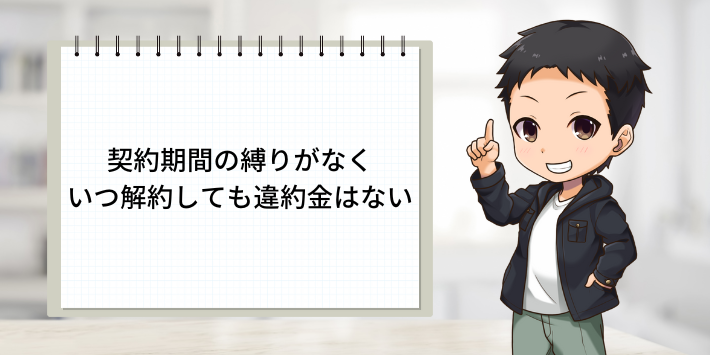 契約期間の縛りがなく
いつ解約しても違約金はない